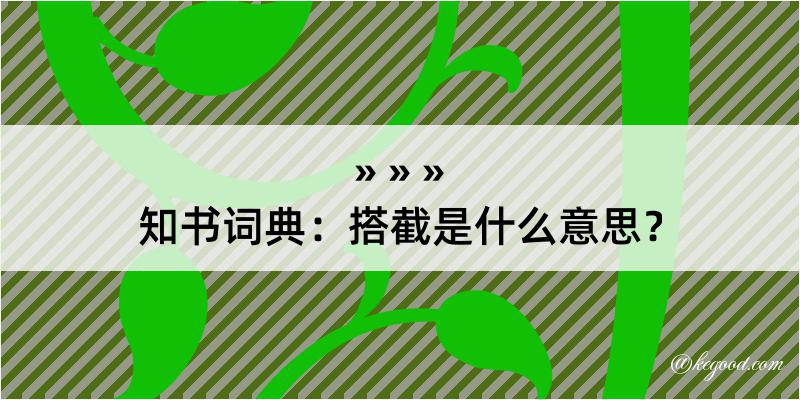 » » »
知书词典：搭截是什么意思？

@kegood.com